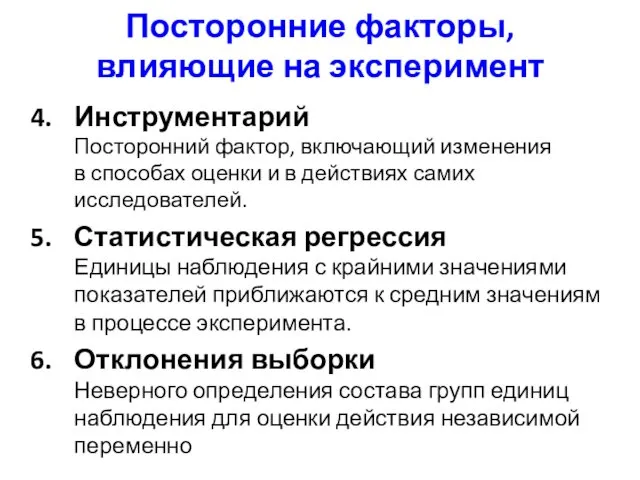 Посторонние факторы, влияющие на эксперимент

4. Инструментарий
Посторонний фактор, включающий изменения в способах оценки и в действиях самих исследователей.

5. Статистическая регрессия
Единицы наблюдения с крайними значениями показателей приближаются к средним значениям в процессе эксперимента.

6. Отклонения выборки
Неверного определения состава групп единиц наблюдения для оценки действия независимой переменно